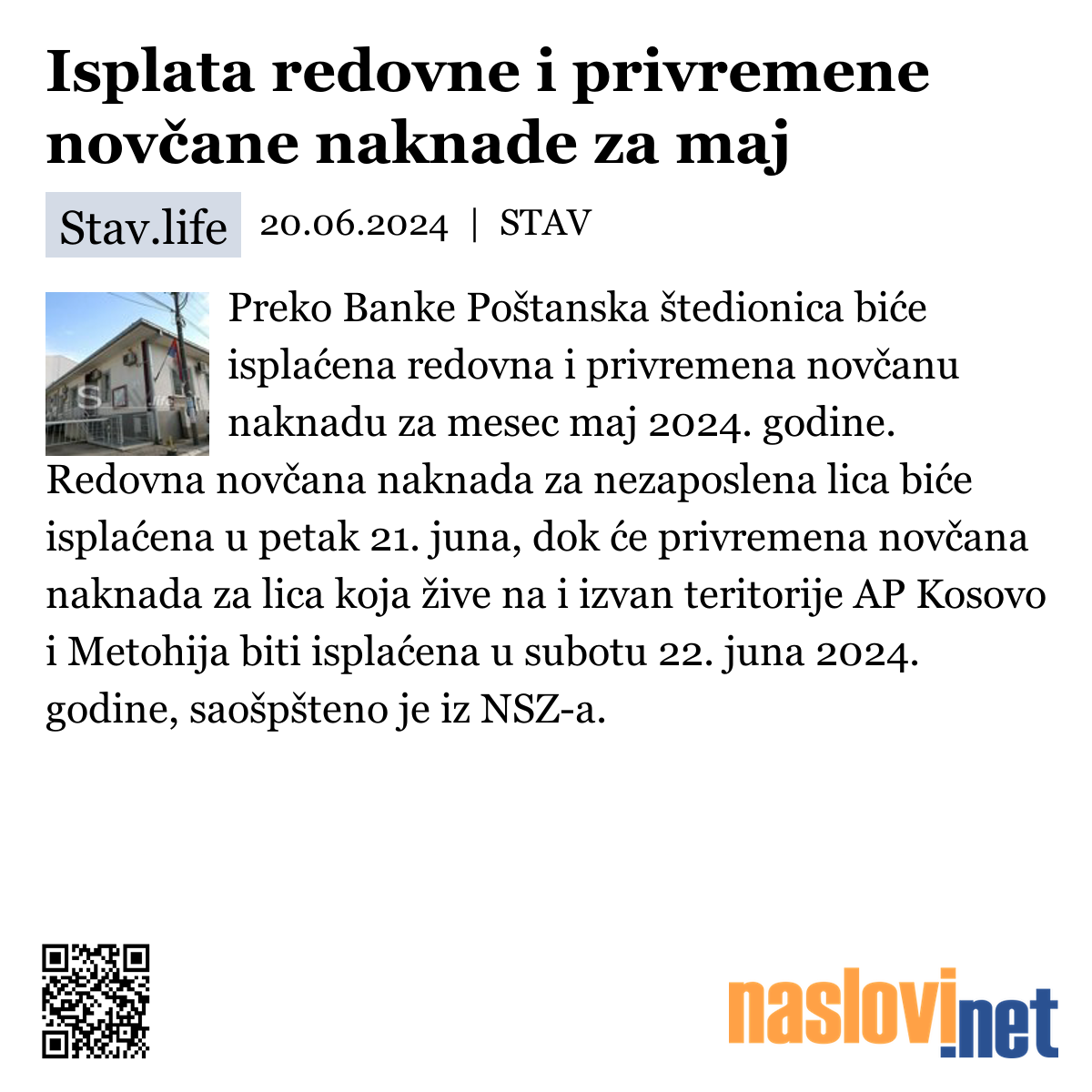 Isplata redovne i privremene novčane naknade za maj

Stav.life 20.06.2024 | STAV

Preko Banke Poštanska štedionica biće isplaćena redovna i privremena novčanu naknadu za mesec maj 2024. godine. Redovna novčana naknada za nezaposlena lica biće isplaćena u petak 21. juna, dok će privremena novčana naknada za lica koja žive na i izvan teritorije AP Kosovo i Metohija biti isplaćena u subotu 22. juna 2024. godine, saošpšteno je iz NSZ-a.

naslovi.net